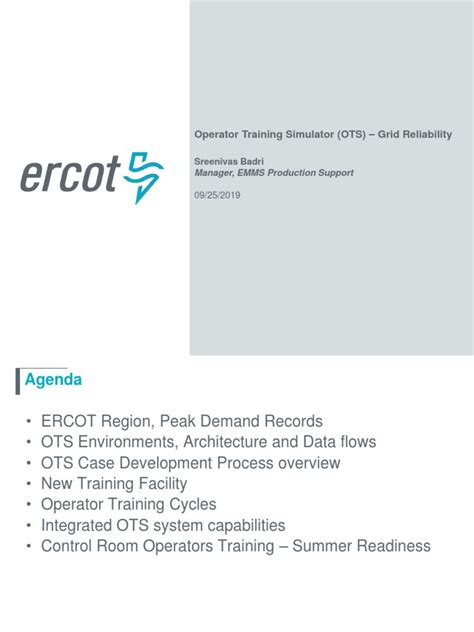 ercot

Operator Training Simulator (OTS) – Grid Reliability

Sreenivas Badri
Manager, EMMS Production Support

09/25/2019

Agenda

• ERCOT Region, Peak Demand Records
• OTS Environments, Architecture and Data flows
• OTS Case Development Process overview
• New Training Facility
• Operator Training Cycles
• Integrated OTS system capabilities
• Control Room Operators Training – Summer Readiness